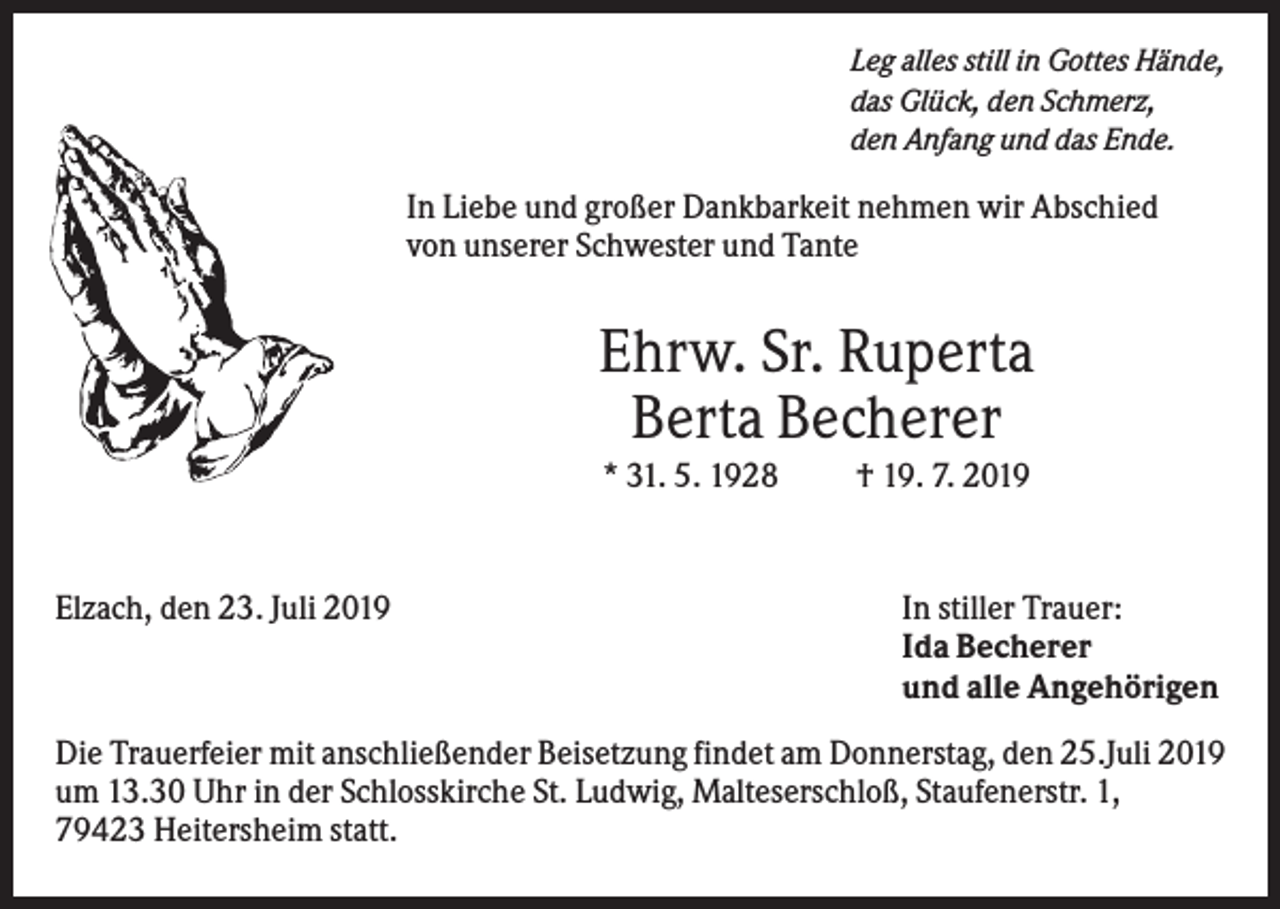 Leg alles still in Gottes Hände,
das Glück, den Schmerz,
den Anfang und das Ende.

In Liebe und großer Dankbarkeit nehmen wir Abschied von unserer Schwester und Tante

Ehrw. Sr. Ruperta
Berta Becherer

* 31. 5. 1928 † 19. 7. 2019

Elzach, den 23. Juli 2019

In stiller Trauer:
Ida Becherer
und alle Angehörigen

Die Trauerfeier mit anschließender Beisetzung findet am Donnerstag, den 25.Juli 2019 um 13.30 Uhr in der Schlosskirche St. Ludwig, Malteserschloß, Staufenerstr. 1, 79423 Heitersheim statt.